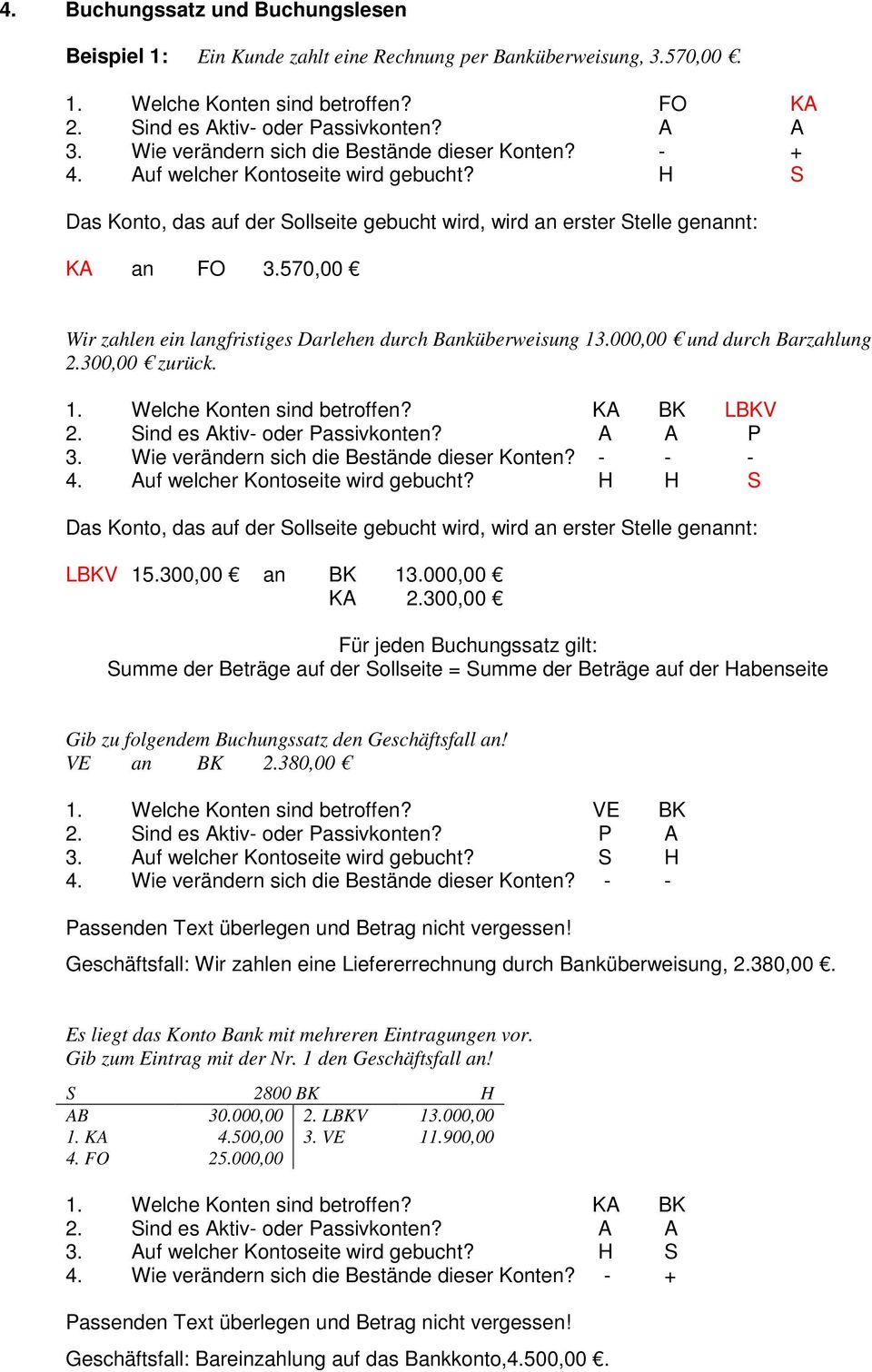 4. Buchungssatz und Buchungslesen

Beispiel 1: Ein Kunde zahlt eine Rechnung per Banküberweisung, 3.570,00 €.

1. Welche Konten sind betroffen? FO KA
2. Sind es Aktiv- oder Passivkonten? A A
3. Wie verändern sich die Bestände dieser Konten? - +
4. Auf welcher Kontoseite wird gebucht? H S

Das Konto, das auf der Sollseite gebucht wird, wird an erster Stelle genannt:

KA an FO 3.570,00 €

Wir zahlen ein langfristiges Darlehen durch Banküberweisung 13.000,00 € und durch Barzahlung 2.300,00 € zurück.

1. Welche Konten sind betroffen? KA BK LBKV
2. Sind es Aktiv- oder Passivkonten? A A P
3. Wie verändern sich die Bestände dieser Konten? - - -
4. Auf welcher Kontoseite wird gebucht? H H S

Das Konto, das auf der Sollseite gebucht wird, wird an erster Stelle genannt:

LBKV 15.300,00 € an BK 13.000,00 €
KA 2.300,00 €

Für jeden Buchungssatz gilt:
Summe der Beträge auf der Sollseite = Summe der Beträge auf der Habenseite

Gib zu folgendem Buchungssatz den Geschäftsfall an!
VE an BK 2.380,00 €

1. Welche Konten sind betroffen? VE BK
2. Sind es Aktiv- oder Passivkonten? P A
3. Auf welcher Kontoseite wird gebucht? S H
4. Wie verändern sich die Bestände dieser Konten? - -

Passenden Text überlegen und Betrag nicht vergessen!

Geschäftsfall: Wir zahlen eine Liefererrechnung durch Banküberweisung, 2.380,00 €.

Es liegt das Konto Bank mit mehreren Eintragungen vor.
Gib zum Eintrag mit der Nr. 1 den Geschäftsfall an!

| S | 2800 BK | | H |
|---|---|---|---|
| AB | 30.000,00 | 2. LBKV | 13.000,00 |
| 1. KA | 4.500,00 | 3. VE | 11.900,00 |
| 4. FO | 25.000,00 | | |

1. Welche Konten sind betroffen? KA BK
2. Sind es Aktiv- oder Passivkonten? A A
3. Auf welcher Kontoseite wird gebucht? H S
4. Wie verändern sich die Bestände dieser Konten? - +

Passenden Text überlegen und Betrag nicht vergessen!

Geschäftsfall: Bareinzahlung auf das Bankkonto,4.500,00 €.